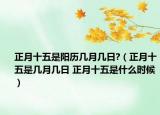 正月十五是阳历几月几日?（正月十五是几月几日 正月十五是什么时候）